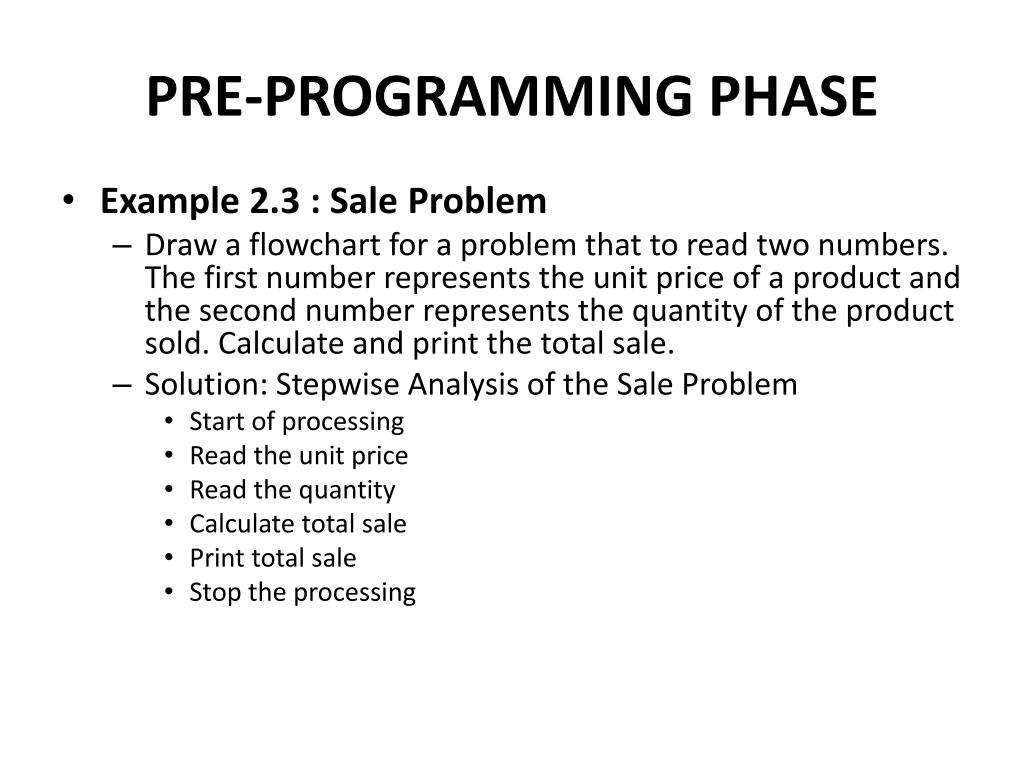 PRE-PROGRAMMING PHASE

• Example 2.3 : Sale Problem
– Draw a flowchart for a problem that to read two numbers. The first number represents the unit price of a product and the second number represents the quantity of the product sold. Calculate and print the total sale.
– Solution: Stepwise Analysis of the Sale Problem
• Start of processing
• Read the unit price
• Read the quantity
• Calculate total sale
• Print total sale
• Stop the processing